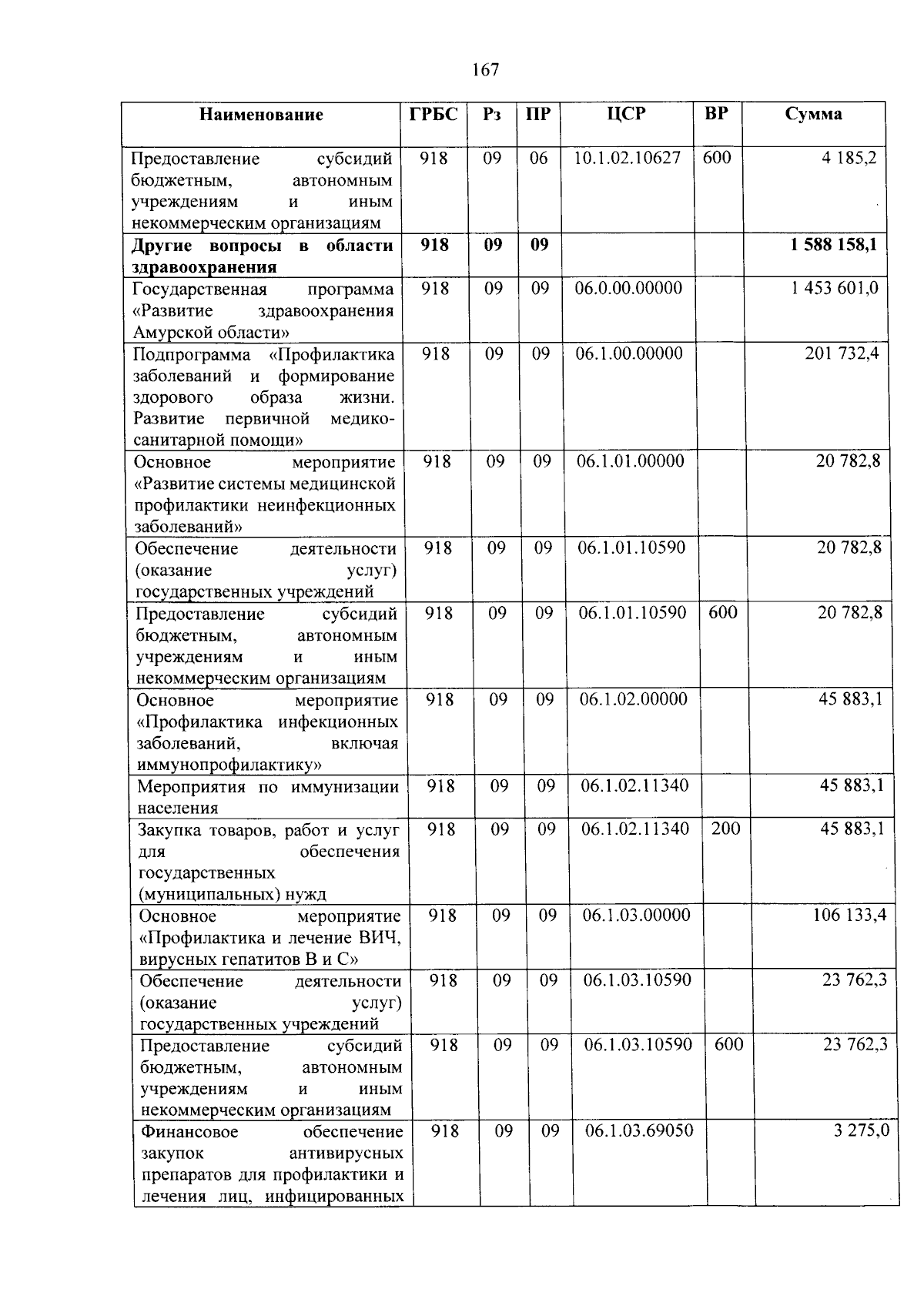 167

| Наименование | ГРБС | Рз | ПР | ЦСР | ВР | Сумма |
|---|---|---|---|---|---|---|
| Предоставление субсидий бюджетным, автономным учреждениям и иным некоммерческим организациям | 918 | 09 | 06 | 10.1.02.10627 | 600 | 4 185,2 |
| **Другие вопросы в области здравоохранения** | **918** | **09** | **09** | | | **1 588 158,1** |
| Государственная программа «Развитие здравоохранения Амурской области» | 918 | 09 | 09 | 06.0.00.00000 | | 1 453 601,0 |
| Подпрограмма «Профилактика заболеваний и формирование здорового образа жизни. Развитие первичной медико-санитарной помощи» | 918 | 09 | 09 | 06.1.00.00000 | | 201 732,4 |
| Основное мероприятие «Развитие системы медицинской профилактики неинфекционных заболеваний» | 918 | 09 | 09 | 06.1.01.00000 | | 20 782,8 |
| Обеспечение деятельности (оказание услуг) государственных учреждений | 918 | 09 | 09 | 06.1.01.10590 | | 20 782,8 |
| Предоставление субсидий бюджетным, автономным учреждениям и иным некоммерческим организациям | 918 | 09 | 09 | 06.1.01.10590 | 600 | 20 782,8 |
| Основное мероприятие «Профилактика инфекционных заболеваний, включая иммунопрофилактику» | 918 | 09 | 09 | 06.1.02.00000 | | 45 883,1 |
| Мероприятия по иммунизации населения | 918 | 09 | 09 | 06.1.02.11340 | | 45 883,1 |
| Закупка товаров, работ и услуг для обеспечения государственных (муниципальных) нужд | 918 | 09 | 09 | 06.1.02.11340 | 200 | 45 883,1 |
| Основное мероприятие «Профилактика и лечение ВИЧ, вирусных гепатитов В и С» | 918 | 09 | 09 | 06.1.03.00000 | | 106 133,4 |
| Обеспечение деятельности (оказание услуг) государственных учреждений | 918 | 09 | 09 | 06.1.03.10590 | | 23 762,3 |
| Предоставление субсидий бюджетным, автономным учреждениям и иным некоммерческим организациям | 918 | 09 | 09 | 06.1.03.10590 | 600 | 23 762,3 |
| Финансовое обеспечение закупок антивирусных препаратов для профилактики и лечения лиц, инфицированных | 918 | 09 | 09 | 06.1.03.69050 | | 3 275,0 |